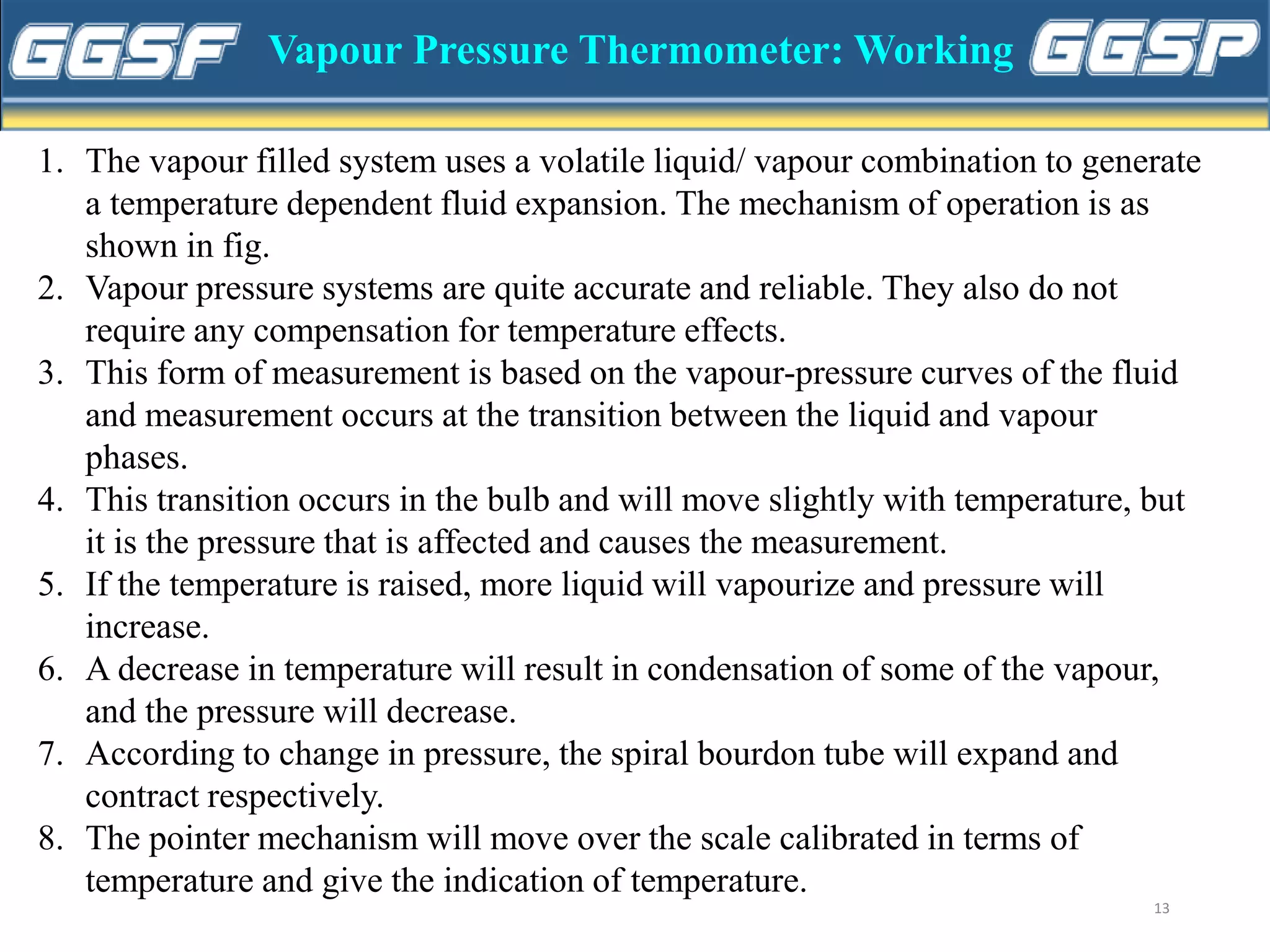 GGSF Vapour Pressure Thermometer: Working GGSP

1. The vapour filled system uses a volatile liquid/ vapour combination to generate a temperature dependent fluid expansion. The mechanism of operation is as shown in fig.
2. Vapour pressure systems are quite accurate and reliable. They also do not require any compensation for temperature effects.
3. This form of measurement is based on the vapour-pressure curves of the fluid and measurement occurs at the transition between the liquid and vapour phases.
4. This transition occurs in the bulb and will move slightly with temperature, but it is the pressure that is affected and causes the measurement.
5. If the temperature is raised, more liquid will vapourize and pressure will increase.
6. A decrease in temperature will result in condensation of some of the vapour, and the pressure will decrease.
7. According to change in pressure, the spiral bourdon tube will expand and contract respectively.
8. The pointer mechanism will move over the scale calibrated in terms of temperature and give the indication of temperature.

13